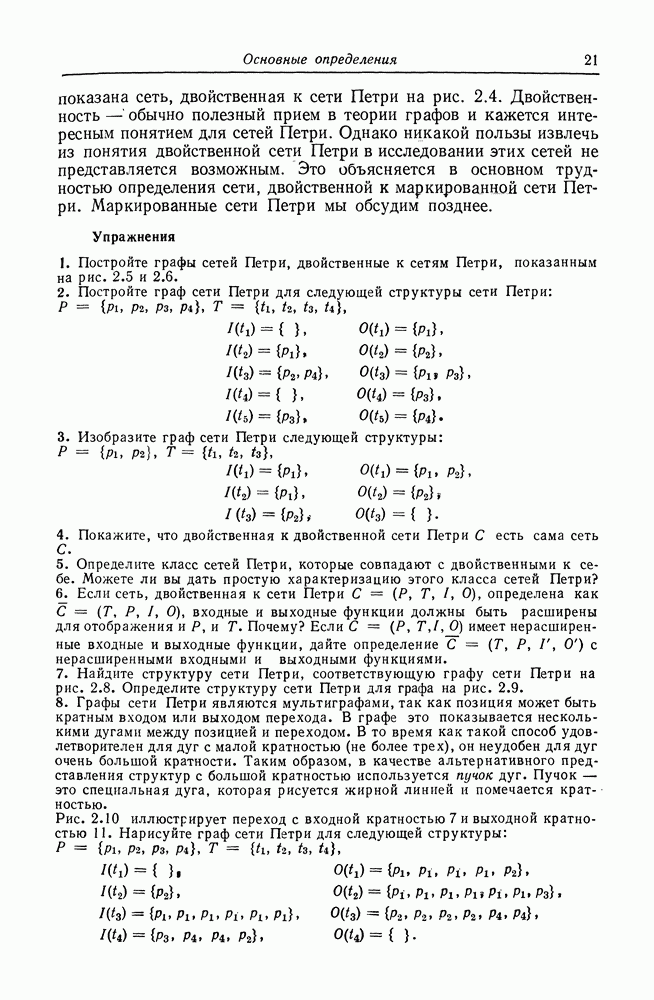 Основные определения

21

показана сеть, двойственная к сети Петри на рис. 2.4. Двойственность — обычно полезный прием в теории графов и кажется интересным понятием для сетей Петри. Однако никакой пользы извлечь из понятия двойственной сети Петри в исследовании этих сетей не представляется возможным. Это объясняется в основном трудностью определения сети, двойственной к маркированной сети Петри. Маркированные сети Петри мы обсудим позднее.

Упражнения

1. Постройте графы сетей Петри, двойственные к сетям Петри, показанным на рис. 2.5 и 2.6.
2. Постройте граф сети Петри для следующей структуры сети Петри:
$P = \{p_1, p_2, p_3, p_4\}$, $T = \{t_1, t_2, t_3, t_4\}$,
$I(t_1) = \{\ \}$, $O(t_1) = \{p_1\}$,
$I(t_2) = \{p_1\}$, $O(t_2) = \{p_2\}$,
$I(t_3) = \{p_2, p_4\}$, $O(t_3) = \{p_1, p_3\}$,
$I(t_4) = \{\ \}$, $O(t_4) = \{p_3\}$,
$I(t_5) = \{p_3\}$, $O(t_5) = \{p_4\}$.
3. Изобразите граф сети Петри следующей структуры:
$P = \{p_1, p_2\}$, $T = \{t_1, t_2, t_3\}$,
$I(t_1) = \{p_1\}$, $O(t_1) = \{p_1, p_2\}$,
$I(t_2) = \{p_1\}$, $O(t_2) = \{p_2\}$,
$I(t_3) = \{p_2\}$, $O(t_3) = \{\ \}$.
4. Покажите, что двойственная к двойственной сети Петри $C$ есть сама сеть $C$.
5. Определите класс сетей Петри, которые совпадают с двойственными к себе. Можете ли вы дать простую характеризацию этого класса сетей Петри?
6. Если сеть, двойственная к сети Петри $C = (P, T, I, O)$, определена как $\overline{C} = (T, P, I, O)$, входные и выходные функции должны быть расширены для отображения и $P$, и $T$. Почему? Если $C = (P, T, I, O)$ имеет нерасширенные входные и выходные функции, дайте определение $\overline{C} = (T, P, I', O')$ с нерасширенными входными и выходными функциями.
7. Найдите структуру сети Петри, соответствующую графу сети Петри на рис. 2.8. Определите структуру сети Петри для графа на рис. 2.9.
8. Графы сети Петри являются мультиграфами, так как позиция может быть кратным входом или выходом перехода. В графе это показывается несколькими дугами между позицией и переходом. В то время как такой способ удовлетворителен для дуг с малой кратностью (не более трех), он неудобен для дуг очень большой кратности. Таким образом, в качестве альтернативного представления структур с большой кратностью используется пучок дуг. Пучок — это специальная дуга, которая рисуется жирной линией и помечается кратностью.
Рис. 2.10 иллюстрирует переход с входной кратностью 7 и выходной кратностью 11. Нарисуйте граф сети Петри для следующей структуры:
$P = \{p_1, p_2, p_3, p_4\}$, $T = \{t_1, t_2, t_3, t_4\}$,
$I(t_1) = \{\ \}$, $O(t_1) = \{p_1, p_1, p_1, p_1, p_2\}$,
$I(t_2) = \{p_2\}$, $O(t_2) = \{p_1, p_1, p_1, p_1, p_1, p_1, p_3\}$,
$I(t_3) = \{p_1, p_1, p_1, p_1, p_1, p_1\}$, $O(t_3) = \{p_2, p_2, p_2, p_2, p_4, p_4\}$,
$I(t_4) = \{p_3, p_4, p_4, p_2\}$, $O(t_4) = \{\ \}$.